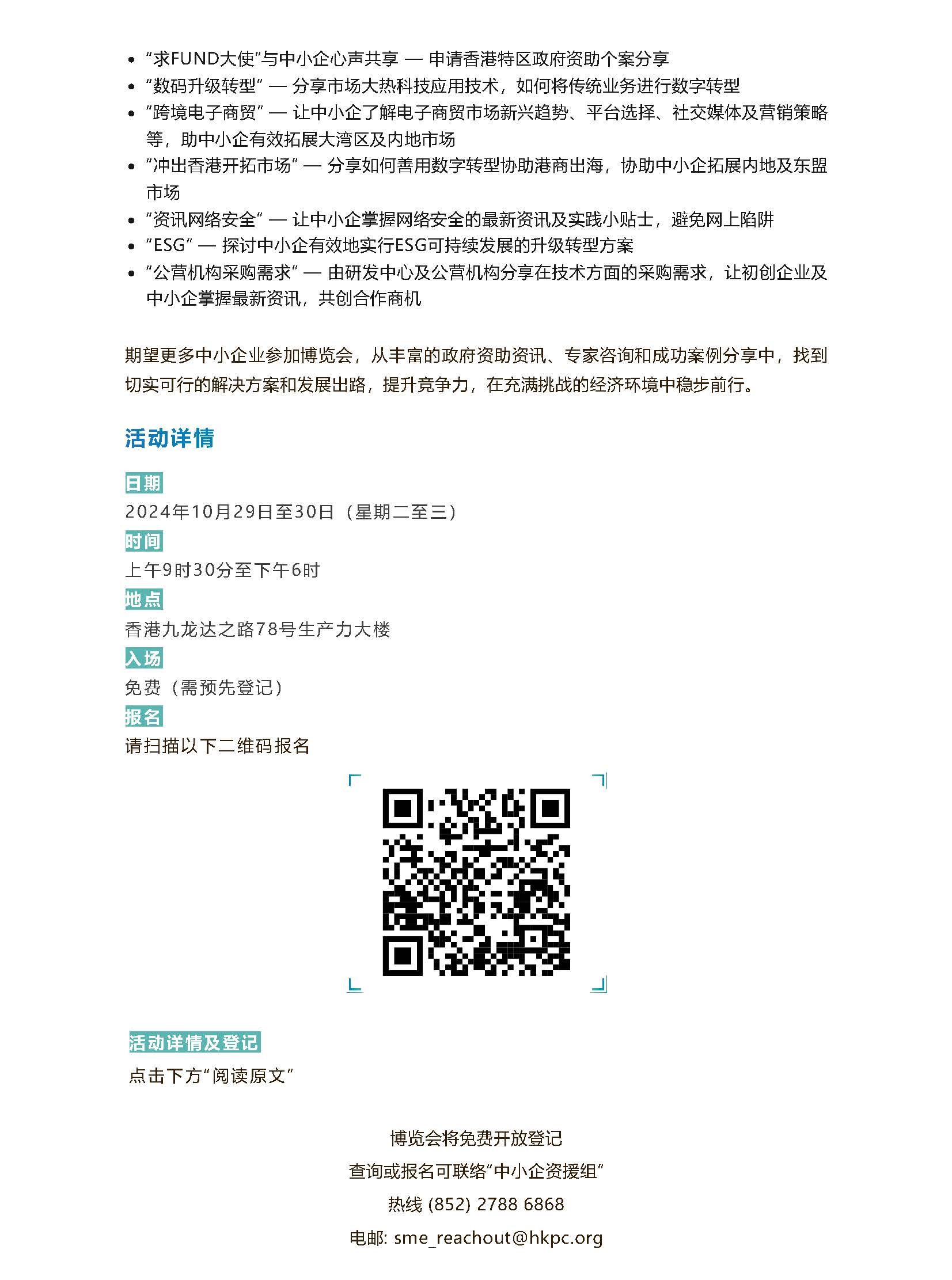 • “求FUND大使”与中小企心声共享 — 申请香港特区政府资助个案分享
• “数码升级转型” — 分享市场大热科技应用技术，如何将传统业务进行数字转型
• “跨境电子商贸” — 让中小企了解电子商贸市场新兴趋势、平台选择、社交媒体及营销策略等，助中小企有效拓展大湾区及内地市场
• “冲出香港开拓市场” — 分享如何善用数字转型协助港商出海，协助中小企拓展内地及东盟市场
• “资讯网络安全” — 让中小企掌握网络安全的最新资讯及实践小贴士，避免网上陷阱
• “ESG” — 探讨中小企有效地实行ESG可持续发展的升级转型方案
• “公营机构采购需求” — 由研发中心及公营机构分享在技术方面的采购需求，让初创企业及中小企掌握最新资讯，共创合作商机

期望更多中小企业参加博览会，从丰富的政府资助资讯、专家咨询和成功案例分享中，找到切实可行的解决方案和发展出路，提升竞争力，在充满挑战的经济环境中稳步前行。

活动详情

日期
2024年10月29日至30日（星期二至三）
时间
上午9时30分至下午6时
地点
香港九龙达之路78号生产力大楼
入场
免费（需预先登记）
报名
请扫描以下二维码报名

活动详情及登记
点击下方“阅读原文”

博览会将免费开放登记
查询或报名可联络“中小企资援组”
热线 (852) 2788 6868
电邮: sme_reachout@hkpc.org